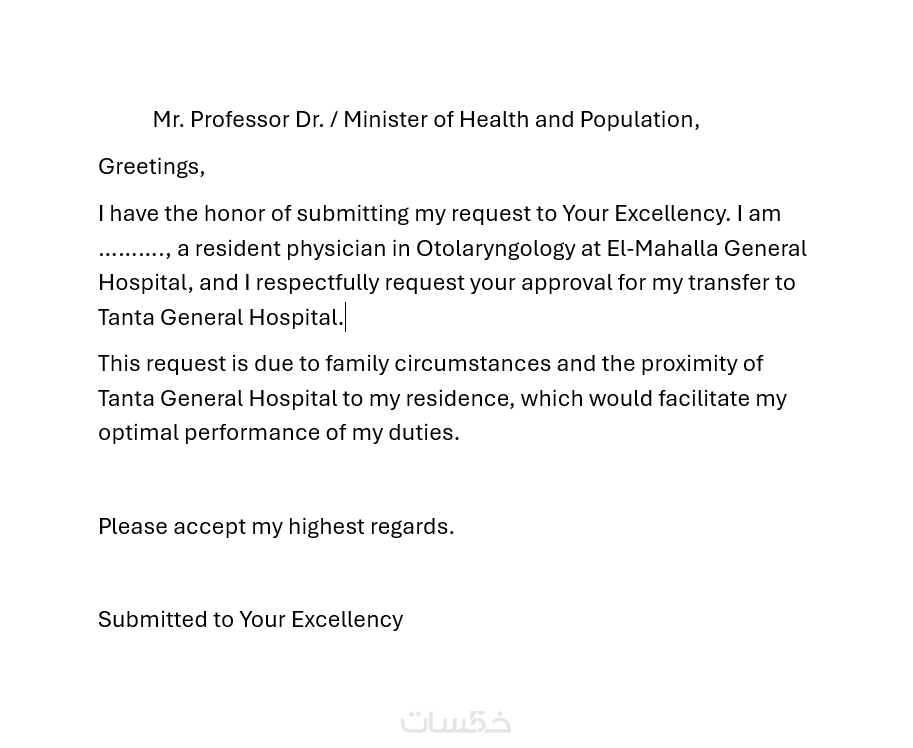 Mr. Professor Dr. / Minister of Health and Population,

Greetings,

I have the honor of submitting my request to Your Excellency. I am ………., a resident physician in Otolaryngology at El-Mahalla General Hospital, and I respectfully request your approval for my transfer to Tanta General Hospital.

This request is due to family circumstances and the proximity of Tanta General Hospital to my residence, which would facilitate my optimal performance of my duties.

Please accept my highest regards.

Submitted to Your Excellency

خمسات